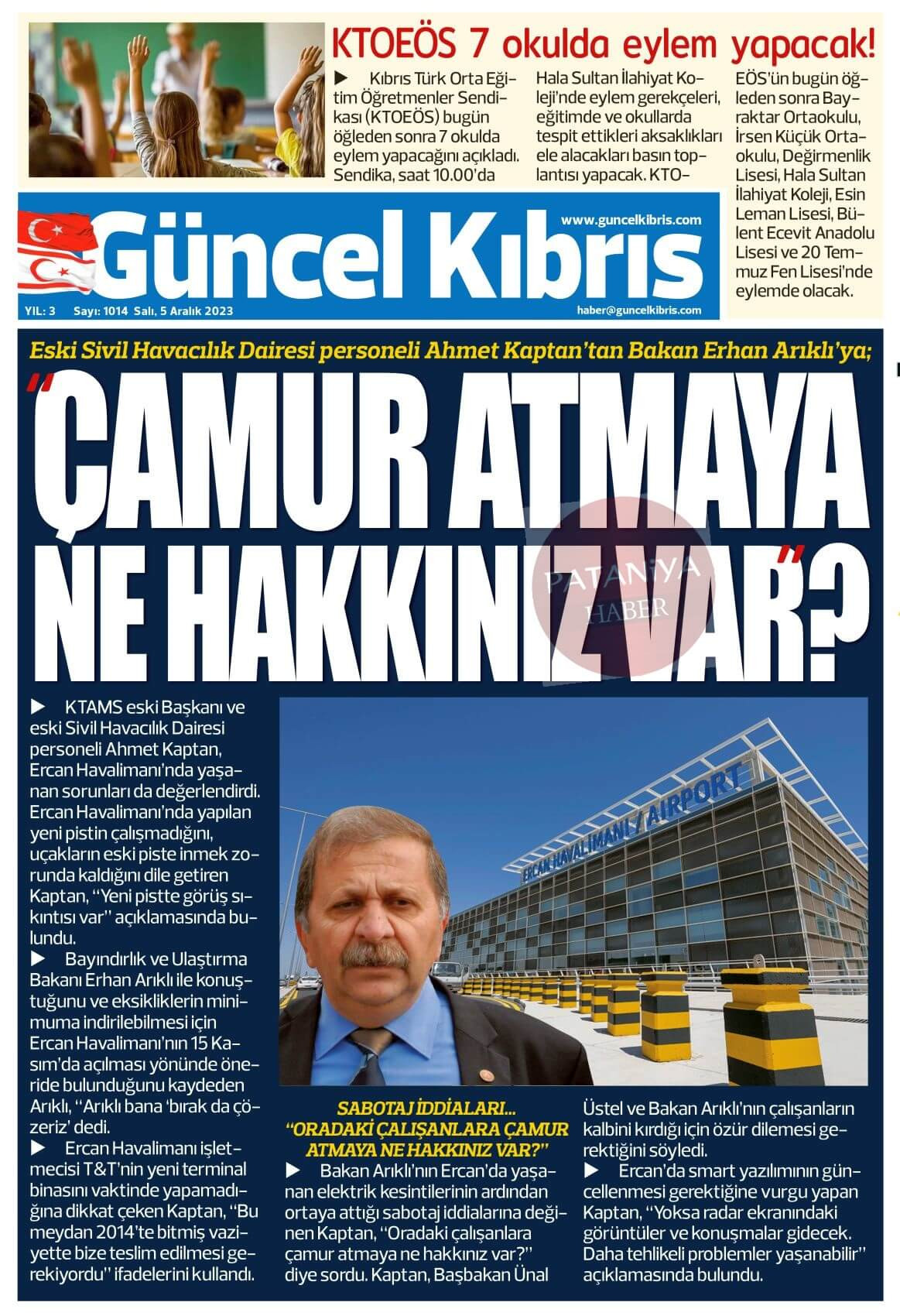 KTOEÖS 7 okulda eylem yapacak!

▶ Kıbrıs Türk Orta Eğitim Öğretmenler Sendikası (KTOEÖS) bugün öğleden sonra 7 okulda eylem yapacağını açıkladı. Sendika, saat 10.00'da Hala Sultan İlahiyat Koleji'nde eylem gerekçeleri, eğitimde ve okullarda tespit ettikleri aksaklıkları ele alacakları basın toplantısı yapacak. KTOEÖS'ün bugün öğleden sonra Bayraktar Ortaokulu, İrsen Küçük Ortaokulu, Değirmenlik Lisesi, Hala Sultan İlahiyat Koleji, Esin Leman Lisesi, Bülent Ecevit Anadolu Lisesi ve 20 Temmuz Fen Lisesi'nde eylemde olacak.

Güncel Kıbrıs

www.guncelkibris.com

YIL: 3 Sayı: 1014 Salı, 5 Aralık 2023

haber@guncelkibris.com

Eski Sivil Havacılık Dairesi personeli Ahmet Kaptan'tan Bakan Erhan Arıklı'ya;

"ÇAMUR ATMAYA NE HAKKINIZ VAR"?

PATANİYA HABER

▶ KTAMS eski Başkanı ve eski Sivil Havacılık Dairesi personeli Ahmet Kaptan, Ercan Havalimanı'nda yaşanan sorunları da değerlendirdi. Ercan Havalimanı'nda yapılan yeni pistin çalışmadığını, uçakların eski piste inmek zorunda kaldığını dile getiren Kaptan, "Yeni pistte görüş sıkıntısı var" açıklamasında bulundu.

▶ Bayındırlık ve Ulaştırma Bakanı Erhan Arıklı ile konuştuğunu ve eksikliklerin minimuma indirilebilmesi için Ercan Havalimanı'nın 15 Kasım'da açılması yönünde öneride bulunduğunu kaydeden Arıklı, "Arıklı bana 'bırak da çözeriz' dedi.

▶ Ercan Havalimanı işletmecisi T&T'nin yeni terminal binasını vaktinde yapamadığına dikkat çeken Kaptan, "Bu meydan 2014'te bitmiş vaziyette bize teslim edilmesi gerekiyordu" ifadelerini kullandı.

ERCAN HAVALİMANI / AIRPORT

SABOTAJ İDDİALARI...
"ORADAKİ ÇALIŞANLARA ÇAMUR ATMAYA NE HAKKINIZ VAR?"

▶ Bakan Arıklı'nın Ercan'da yaşanan elektrik kesintilerinin ardından ortaya attığı sabotaj iddialarına değinen Kaptan, "Oradaki çalışanlara çamur atmaya ne hakkınız var?" diye sordu. Kaptan, Başbakan Ünal Üstel ve Bakan Arıklı'nın çalışanların kalbini kırdığı için özür dilemesi gerektiğini söyledi.

▶ Ercan'da smart yazılımının güncellenmesi gerektiğine vurgu yapan Kaptan, "Yoksa radar ekranındaki görüntüler ve konuşmalar gidecek. Daha tehlikeli problemler yaşanabilir" açıklamasında bulundu.